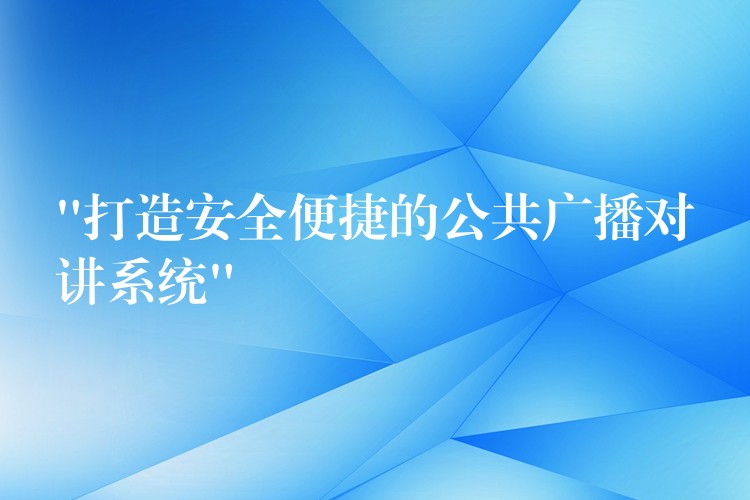 "打造安全便捷的公共广播对讲系统"